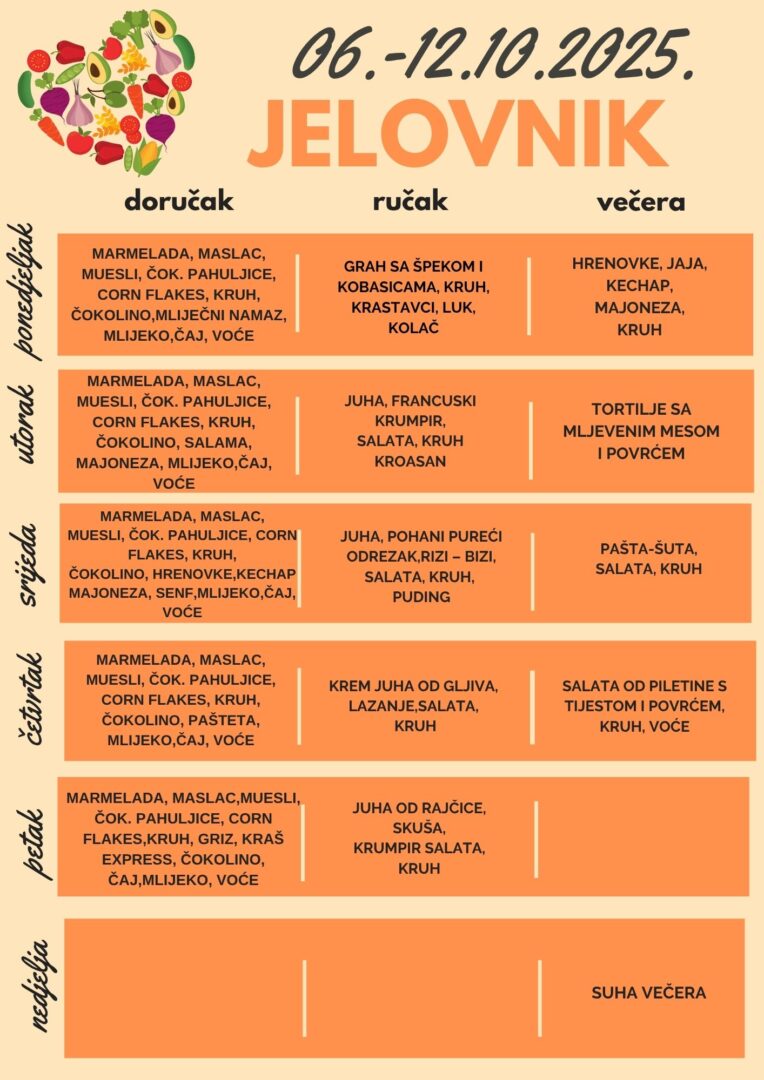 06.-12.10.2025.

JELOVNIK

| | doručak | ručak | večera |
|---|---|---|---|
| ponedjeljak | MARMELADA, MASLAC, MUESLI, ČOK. PAHULJICE, CORN FLAKES, KRUH, ČOKOLINO,MLIJEČNI NAMAZ, MLIJEKO,ČAJ, VOĆE | GRAH SA ŠPEKOM I KOBASICAMA, KRUH, KRASTAVCI, LUK, KOLAČ | HRENOVKE, JAJA, KECHAP, MAJONEZA, KRUH |
| utorak | MARMELADA, MASLAC, MUESLI, ČOK. PAHULJICE, CORN FLAKES, KRUH, ČOKOLINO, SALAMA, MAJONEZA, MLIJEKO,ČAJ, VOĆE | JUHA, FRANCUSKI KRUMPIR, SALATA, KRUH KROASAN | TORTILJE SA MLJEVENIM MESOM I POVRĆEM |
| srijeda | MARMELADA, MASLAC, MUESLI, ČOK. PAHULJICE, CORN FLAKES, KRUH, ČOKOLINO, HRENOVKE,KECHAP MAJONEZA, SENF,MLIJEKO,ČAJ, VOĆE | JUHA, POHANI PUREĆI ODREZAK,RIZI – BIZI, SALATA, KRUH, PUDING | PAŠTA-ŠUTA, SALATA, KRUH |
| četvrtak | MARMELADA, MASLAC, MUESLI, ČOK. PAHULJICE, CORN FLAKES, KRUH, ČOKOLINO, PAŠTETA, MLIJEKO,ČAJ, VOĆE | KREM JUHA OD GLJIVA, LAZANJE,SALATA, KRUH | SALATA OD PILETINE S TIJESTOM I POVRĆEM, KRUH, VOĆE |
| petak | MARMELADA, MASLAC,MUESLI, ČOK. PAHULJICE, CORN FLAKES,KRUH, GRIZ, KRAŠ EXPRESS, ČOKOLINO, ČAJ,MLIJEKO, VOĆE | JUHA OD RAJČICE, SKUŠA, KRUMPIR SALATA, KRUH | |
| nedjelja | | | SUHA VEČERA |